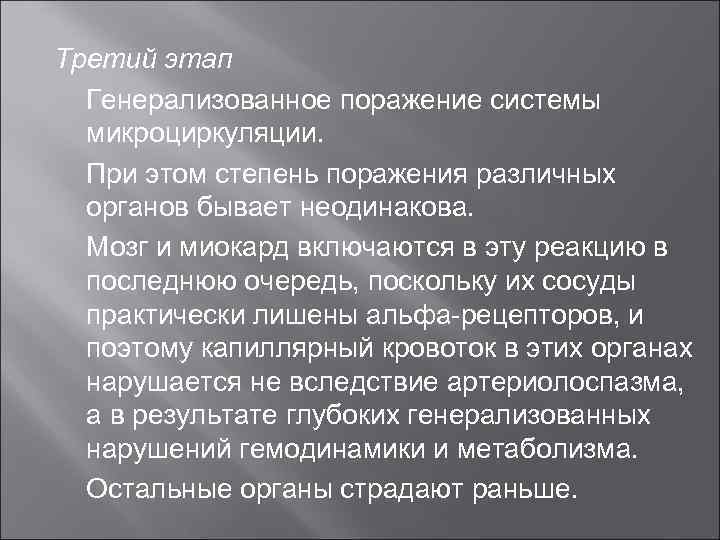 Третий этап

Генерализованное поражение системы микроциркуляции.

При этом степень поражения различных органов бывает неодинакова.

Мозг и миокард включаются в эту реакцию в последнюю очередь, поскольку их сосуды практически лишены альфа-рецепторов, и поэтому капиллярный кровоток в этих органах нарушается не вследствие артериолоспазма, а в результате глубоких генерализованных нарушений гемодинамики и метаболизма.

Остальные органы страдают раньше.